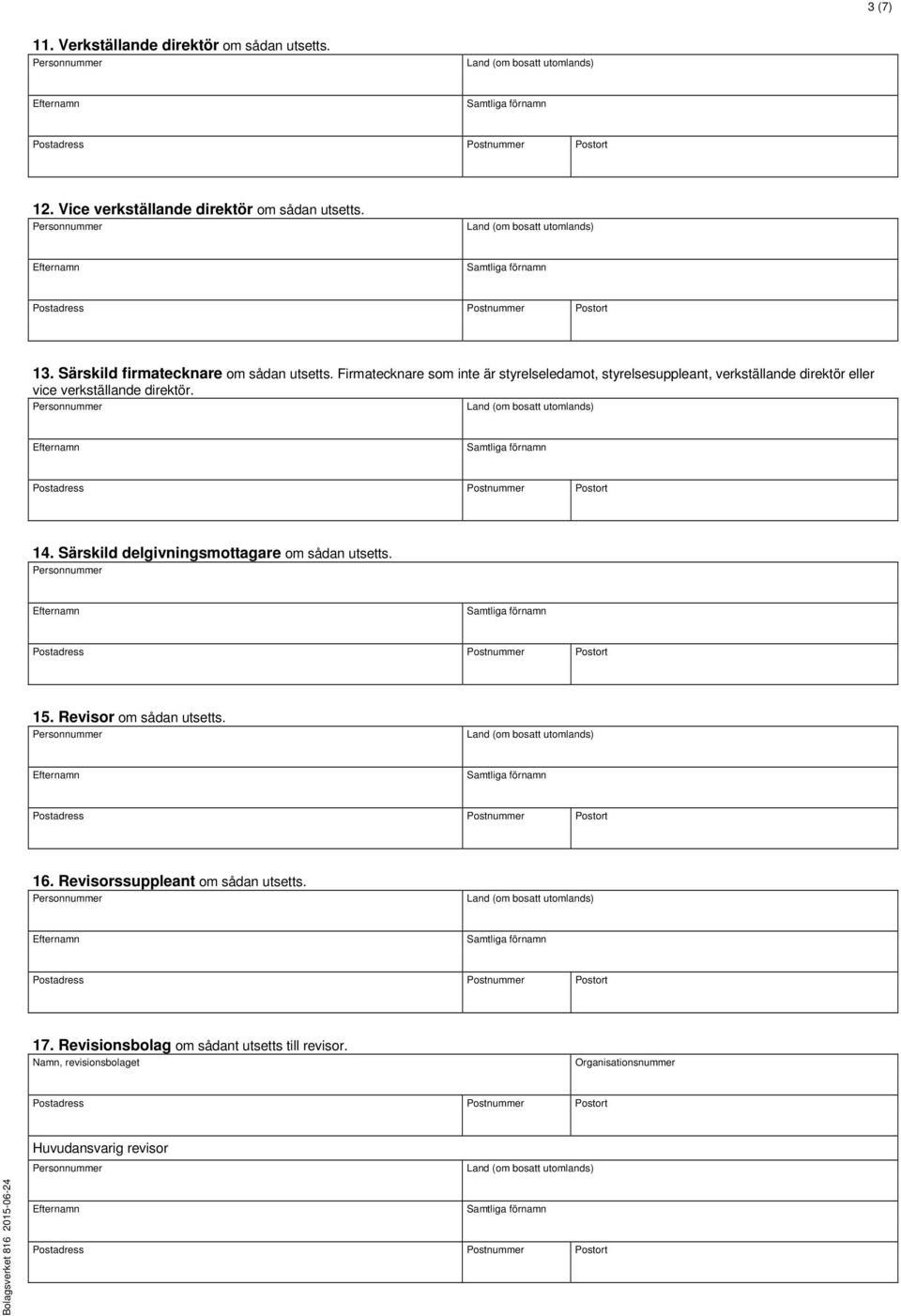 3 (7)

11. Verkställande direktör om sådan utsetts.

| Personnummer | Land (om bosatt utomlands) | |
|---|---|---|
| Efternamn | Samtliga förnamn | |
| Postadress | Postnummer | Postort |

12. Vice verkställande direktör om sådan utsetts.

| Personnummer | Land (om bosatt utomlands) | |
|---|---|---|
| Efternamn | Samtliga förnamn | |
| Postadress | Postnummer | Postort |

13. Särskild firmatecknare om sådan utsetts. Firmatecknare som inte är styrelseledamot, styrelsesuppleant, verkställande direktör eller vice verkställande direktör.

| Personnummer | Land (om bosatt utomlands) | |
|---|---|---|
| Efternamn | Samtliga förnamn | |
| Postadress | Postnummer | Postort |

14. Särskild delgivningsmottagare om sådan utsetts.

| Personnummer | | |
|---|---|---|
| Efternamn | Samtliga förnamn | |
| Postadress | Postnummer | Postort |

15. Revisor om sådan utsetts.

| Personnummer | Land (om bosatt utomlands) | |
|---|---|---|
| Efternamn | Samtliga förnamn | |
| Postadress | Postnummer | Postort |

16. Revisorssuppleant om sådan utsetts.

| Personnummer | Land (om bosatt utomlands) | |
|---|---|---|
| Efternamn | Samtliga förnamn | |
| Postadress | Postnummer | Postort |

17. Revisionsbolag om sådant utsetts till revisor.

| Namn, revisionsbolaget | | Organisationsnummer |
|---|---|---|
| Postadress | Postnummer | Postort |

Huvudansvarig revisor

| Personnummer | Land (om bosatt utomlands) | |
|---|---|---|
| Efternamn | Samtliga förnamn | |
| Postadress | Postnummer | Postort |

Bolagsverket 816 2015-06-24